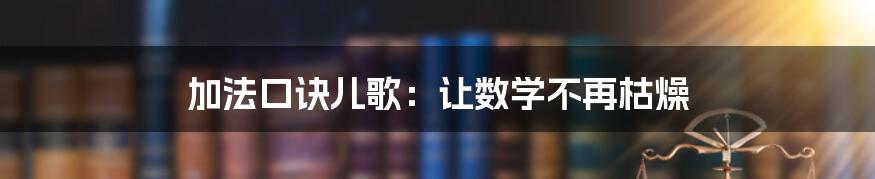 加法口诀儿歌：让数学不再枯燥